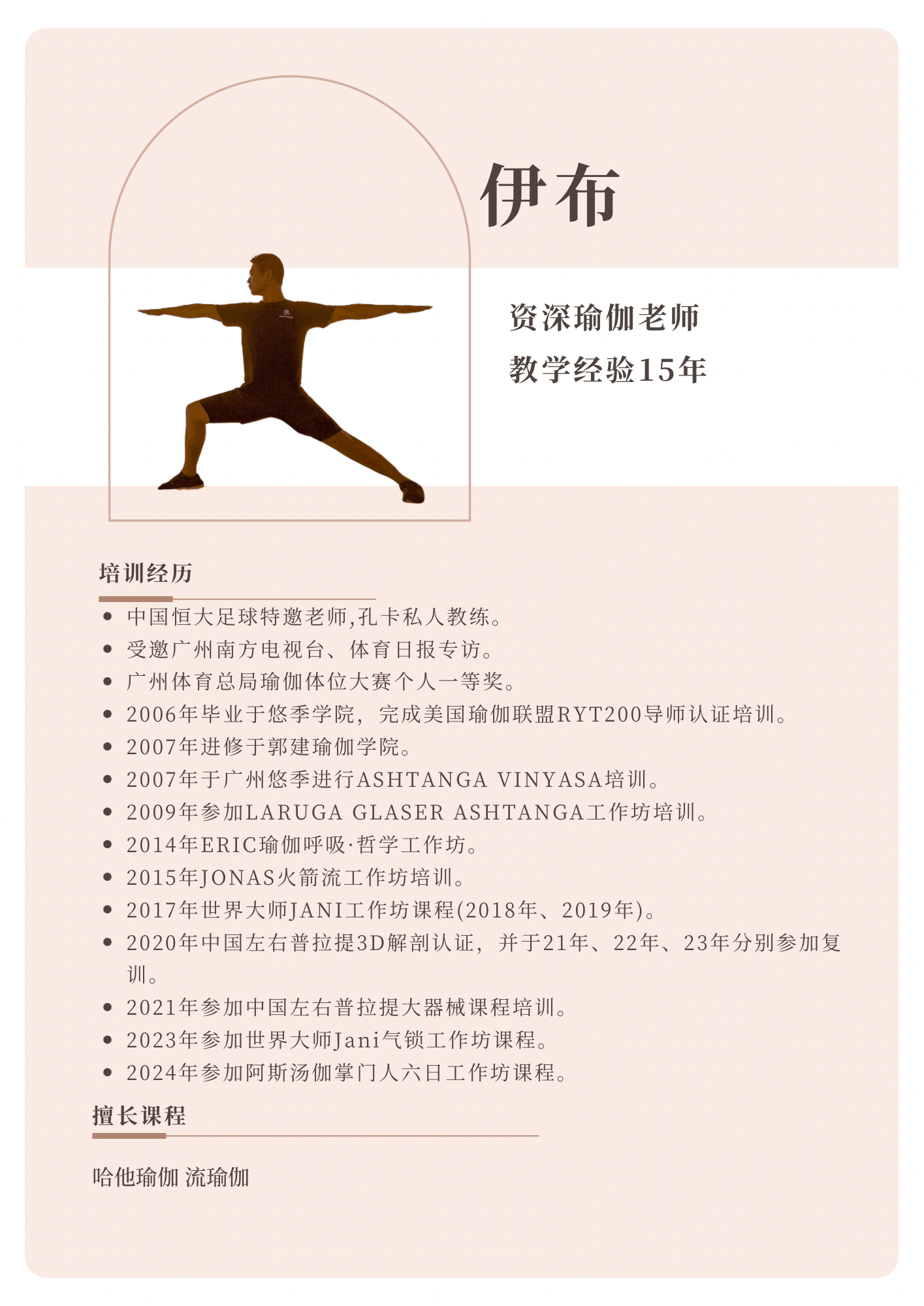 伊布

资深瑜伽老师

教学经验15年

培训经历

• 中国恒大足球特邀老师,孔卡私人教练。
• 受邀广州南方电视台、体育日报专访。
• 广州体育总局瑜伽体位大赛个人一等奖。
• 2006年毕业于悠季学院，完成美国瑜伽联盟RYT200导师认证培训。
• 2007年进修于郭建瑜伽学院。
• 2007年于广州悠季进行ASHTANGA VINYASA培训。
• 2009年参加LARUGA GLASER ASHTANGA工作坊培训。
• 2014年ERIC瑜伽呼吸·哲学工作坊。
• 2015年JONAS火箭流工作坊培训。
• 2017年世界大师JANI工作坊课程(2018年、2019年)。
• 2020年中国左右普拉提3D解剖认证，并于21年、22年、23年分别参加复训。
• 2021年参加中国左右普拉提大器械课程培训。
• 2023年参加世界大师Jani气锁工作坊课程。
• 2024年参加阿斯汤伽掌门人六日工作坊课程。

擅长课程

哈他瑜伽 流瑜伽